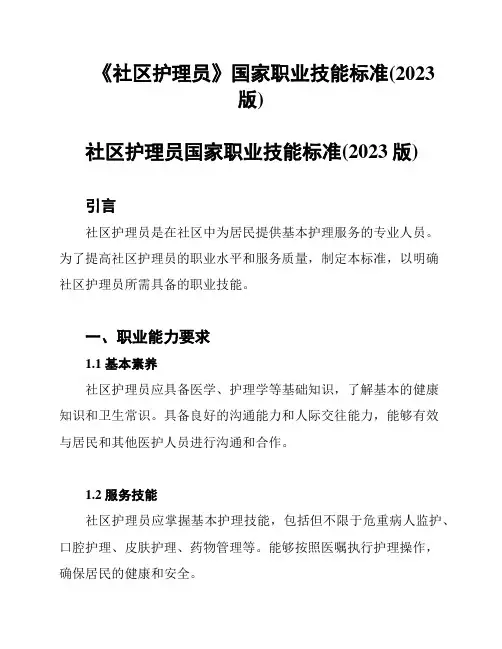 《社区护理员》国家职业技能标准(2023版)

社区护理员国家职业技能标准(2023 版)

引言

社区护理员是在社区中为居民提供基本护理服务的专业人员。为了提高社区护理员的职业水平和服务质量，制定本标准，以明确社区护理员所需具备的职业技能。

一、职业能力要求

1.1 基本素养

社区护理员应具备医学、护理学等基础知识，了解基本的健康知识和卫生常识。具备良好的沟通能力和人际交往能力，能够有效与居民和其他医护人员进行沟通和合作。

1.2 服务技能

社区护理员应掌握基本护理技能，包括但不限于危重病人监护、口腔护理、皮肤护理、药物管理等。能够按照医嘱执行护理操作，确保居民的健康和安全。